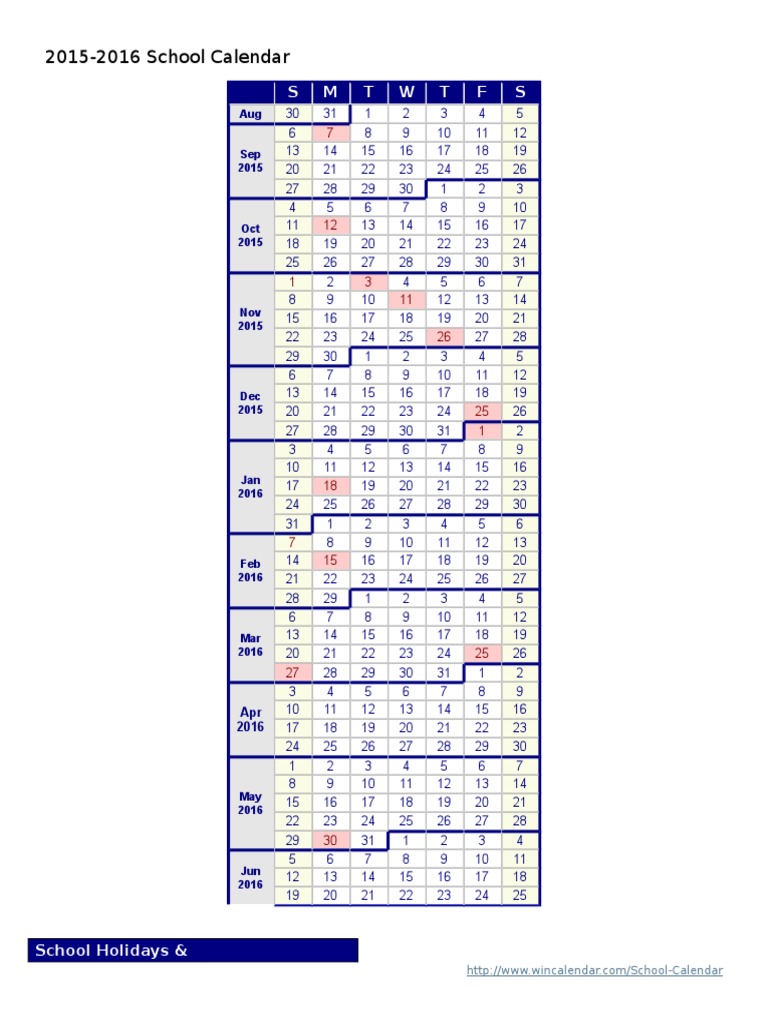 2015-2016 School Calendar

| | S | M | T | W | T | F | S |
|---|---|---|---|---|---|---|---|
| Aug | 30 | 31 | 1 | 2 | 3 | 4 | 5 |
| Sep 2015 | 6 | 7 | 8 | 9 | 10 | 11 | 12 |
| | 13 | 14 | 15 | 16 | 17 | 18 | 19 |
| | 20 | 21 | 22 | 23 | 24 | 25 | 26 |
| | 27 | 28 | 29 | 30 | 1 | 2 | 3 |
| Oct 2015 | 4 | 5 | 6 | 7 | 8 | 9 | 10 |
| | 11 | 12 | 13 | 14 | 15 | 16 | 17 |
| | 18 | 19 | 20 | 21 | 22 | 23 | 24 |
| | 25 | 26 | 27 | 28 | 29 | 30 | 31 |
| Nov 2015 | 1 | 2 | 3 | 4 | 5 | 6 | 7 |
| | 8 | 9 | 10 | 11 | 12 | 13 | 14 |
| | 15 | 16 | 17 | 18 | 19 | 20 | 21 |
| | 22 | 23 | 24 | 25 | 26 | 27 | 28 |
| | 29 | 30 | 1 | 2 | 3 | 4 | 5 |
| Dec 2015 | 6 | 7 | 8 | 9 | 10 | 11 | 12 |
| | 13 | 14 | 15 | 16 | 17 | 18 | 19 |
| | 20 | 21 | 22 | 23 | 24 | 25 | 26 |
| | 27 | 28 | 29 | 30 | 31 | 1 | 2 |
| Jan 2016 | 3 | 4 | 5 | 6 | 7 | 8 | 9 |
| | 10 | 11 | 12 | 13 | 14 | 15 | 16 |
| | 17 | 18 | 19 | 20 | 21 | 22 | 23 |
| | 24 | 25 | 26 | 27 | 28 | 29 | 30 |
| | 31 | 1 | 2 | 3 | 4 | 5 | 6 |
| Feb 2016 | 7 | 8 | 9 | 10 | 11 | 12 | 13 |
| | 14 | 15 | 16 | 17 | 18 | 19 | 20 |
| | 21 | 22 | 23 | 24 | 25 | 26 | 27 |
| | 28 | 29 | 1 | 2 | 3 | 4 | 5 |
| Mar 2016 | 6 | 7 | 8 | 9 | 10 | 11 | 12 |
| | 13 | 14 | 15 | 16 | 17 | 18 | 19 |
| | 20 | 21 | 22 | 23 | 24 | 25 | 26 |
| | 27 | 28 | 29 | 30 | 31 | 1 | 2 |
| Apr 2016 | 3 | 4 | 5 | 6 | 7 | 8 | 9 |
| | 10 | 11 | 12 | 13 | 14 | 15 | 16 |
| | 17 | 18 | 19 | 20 | 21 | 22 | 23 |
| | 24 | 25 | 26 | 27 | 28 | 29 | 30 |
| May 2016 | 1 | 2 | 3 | 4 | 5 | 6 | 7 |
| | 8 | 9 | 10 | 11 | 12 | 13 | 14 |
| | 15 | 16 | 17 | 18 | 19 | 20 | 21 |
| | 22 | 23 | 24 | 25 | 26 | 27 | 28 |
| | 29 | 30 | 31 | 1 | 2 | 3 | 4 |
| Jun 2016 | 5 | 6 | 7 | 8 | 9 | 10 | 11 |
| | 12 | 13 | 14 | 15 | 16 | 17 | 18 |
| | 19 | 20 | 21 | 22 | 23 | 24 | 25 |

School Holidays &

http://www.wincalendar.com/School-Calendar